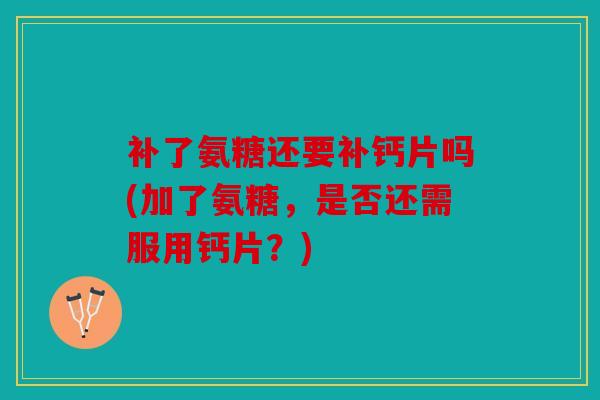 补了氨糖还要补钙片吗(加了氨糖，是否还需服用钙片？)